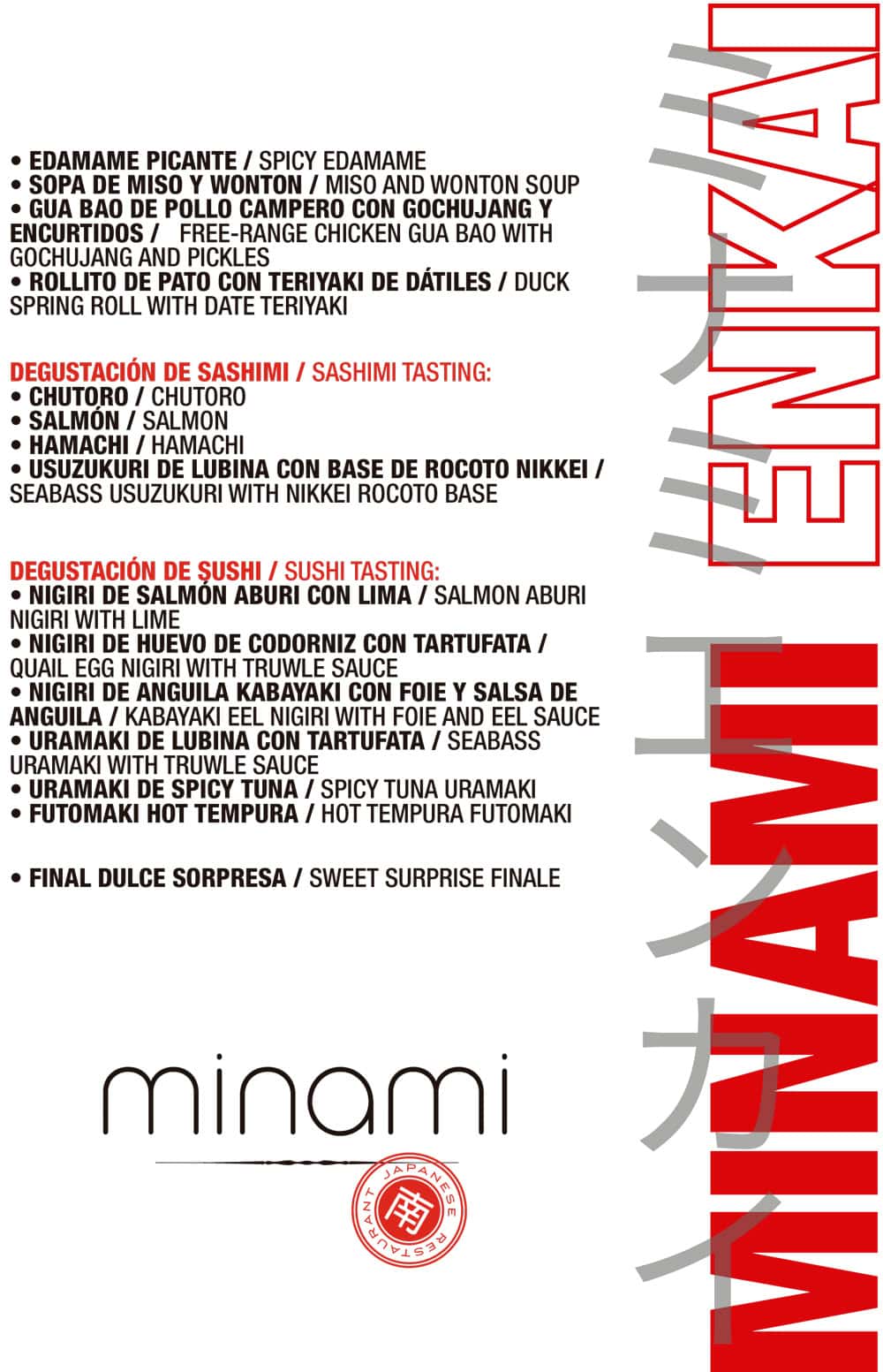 • EDAMAME PICANTE / SPICY EDAMAME
• SOPA DE MISO Y WONTON / MISO AND WONTON SOUP
• GUA BAO DE POLLO CAMPERO CON GOCHUJANG Y ENCURTIDOS / FREE-RANGE CHICKEN GUA BAO WITH GOCHUJANG AND PICKLES
• ROLLITO DE PATO CON TERIYAKI DE DÁTILES / DUCK SPRING ROLL WITH DATE TERIYAKI

DEGUSTACIÓN DE SASHIMI / SASHIMI TASTING:
• CHUTORO / CHUTORO
• SALMÓN / SALMON
• HAMACHI / HAMACHI
• USUZUKURI DE LUBINA CON BASE DE ROCOTO NIKKEI / SEABASS USUZUKURI WITH NIKKEI ROCOTO BASE

DEGUSTACIÓN DE SUSHI / SUSHI TASTING:
• NIGIRI DE SALMÓN ABURI CON LIMA / SALMON ABURI NIGIRI WITH LIME
• NIGIRI DE HUEVO DE CODORNIZ CON TARTUFATA / QUAIL EGG NIGIRI WITH TRUWLE SAUCE
• NIGIRI DE ANGUILA KABAYAKI CON FOIE Y SALSA DE ANGUILA / KABAYAKI EEL NIGIRI WITH FOIE AND EEL SAUCE
• URAMAKI DE LUBINA CON TARTUFATA / SEABASS URAMAKI WITH TRUWLE SAUCE
• URAMAKI DE SPICY TUNA / SPICY TUNA URAMAKI
• FUTOMAKI HOT TEMPURA / HOT TEMPURA FUTOMAKI

• FINAL DULCE SORPRESA / SWEET SURPRISE FINALE

minami
JAPANESE RESTAURANT
南

MINAMI ENKAI
ミナミエンカイ